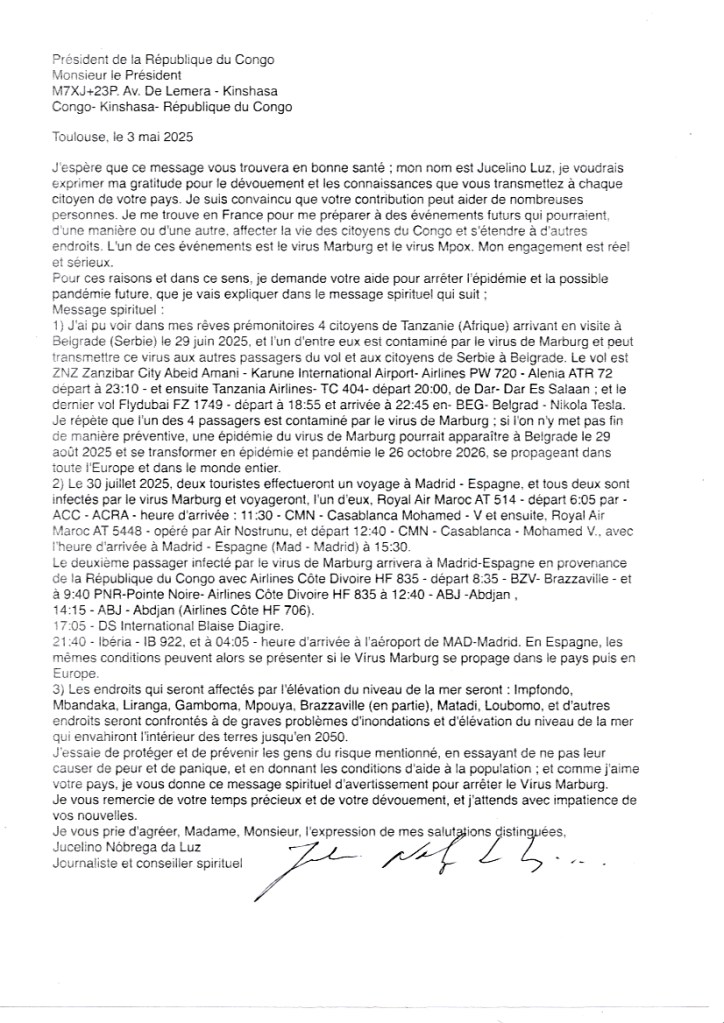 Président de la République du Congo
Monsieur le Président
M7XJ+23P. Av. De Lemera - Kinshasa
Congo- Kinshasa- République du Congo

Toulouse, le 3 mai 2025

J'espère que ce message vous trouvera en bonne santé ; mon nom est Jucelino Luz, je voudrais exprimer ma gratitude pour le dévouement et les connaissances que vous transmettez à chaque citoyen de votre pays. Je suis convaincu que votre contribution peut aider de nombreuses personnes. Je me trouve en France pour me préparer à des événements futurs qui pourraient, d'une manière ou d'une autre, affecter la vie des citoyens du Congo et s'étendre à d'autres endroits. L'un de ces événements est le virus Marburg et le virus Mpox. Mon engagement est réel et sérieux.
Pour ces raisons et dans ce sens, je demande votre aide pour arrêter l'épidémie et la possible pandémie future, que je vais expliquer dans le message spirituel qui suit ;
Message spirituel :
1) J'ai pu voir dans mes rêves prémonitoires 4 citoyens de Tanzanie (Afrique) arrivant en visite à Belgrade (Serbie) le 29 juin 2025, et l'un d'entre eux est contaminé par le virus de Marburg et peut transmettre ce virus aux autres passagers du vol et aux citoyens de Serbie à Belgrade. Le vol est ZNZ Zanzibar City Abeid Amani - Karune International Airport- Airlines PW 720 - Alenia ATR 72 départ à 23:10 - et ensuite Tanzania Airlines- TC 404- départ 20:00, de Dar- Dar Es Salaan ; et le dernier vol Flydubai FZ 1749 - départ à 18:55 et arrivée à 22:45 en- BEG- Belgrad - Nikola Tesla.
Je répète que l'un des 4 passagers est contaminé par le virus de Marburg ; si l'on n'y met pas fin de manière préventive, une épidémie du virus de Marburg pourrait apparaître à Belgrade le 29 août 2025 et se transformer en épidémie et pandémie le 26 octobre 2026, se propageant dans toute l'Europe et dans le monde entier.
2) Le 30 juillet 2025, deux touristes effectueront un voyage à Madrid - Espagne, et tous deux sont infectés par le virus Marburg et voyageront, l'un d'eux, Royal Air Maroc AT 514 - départ 6:05 par - ACC - ACRA - heure d'arrivée : 11:30 - CMN - Casablanca Mohamed - V et ensuite, Royal Air Maroc AT 5448 - opéré par Air Nostrunu, et départ 12:40 - CMN - Casablanca - Mohamed V., avec l'heure d'arrivée à Madrid - Espagne (Mad - Madrid) à 15:30.
Le deuxième passager infecté par le virus de Marburg arrivera à Madrid-Espagne en provenance de la République du Congo avec Airlines Côte Divoire HF 835 - départ 8:35 - BZV- Brazzaville - et à 9:40 PNR-Pointe Noire- Airlines Côte Divoire HF 835 à 12:40 - ABJ -Abdjan , 14:15 - ABJ - Abdjan (Airlines Côte HF 706).
17:05 - DS International Blaise Diagire.
21:40 - Ibéria - IB 922, et à 04:05 - heure d'arrivée à l'aéroport de MAD-Madrid. En Espagne, les mêmes conditions peuvent alors se présenter si le Virus Marburg se propage dans le pays puis en Europe.
3) Les endroits qui seront affectés par l'élévation du niveau de la mer seront : Impfondo, Mbandaka, Liranga, Gamboma, Mpouya, Brazzaville (en partie), Matadi, Loubomo, et d'autres endroits seront confrontés à de graves problèmes d'inondations et d'élévation du niveau de la mer qui envahiront l'intérieur des terres jusqu'en 2050.
J'essaie de protéger et de prévenir les gens du risque mentionné, en essayant de ne pas leur causer de peur et de panique, et en donnant les conditions d'aide à la population ; et comme j'aime votre pays, je vous donne ce message spirituel d'avertissement pour arrêter le Virus Marburg.
Je vous remercie de votre temps précieux et de votre dévouement, et j'attends avec impatience de vos nouvelles.
Je vous prie d'agréer, Madame, Monsieur, l'expression de mes salutations distinguées,
Jucelino Nóbrega da Luz
Journaliste et conseiller spirituel